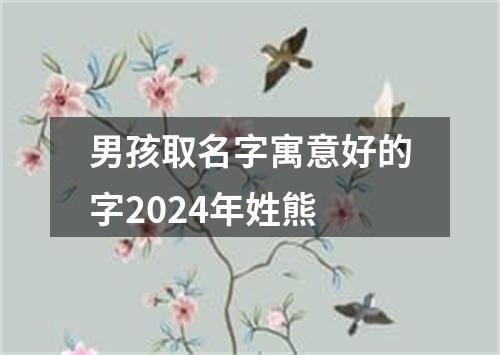 男孩取名字寓意好的字2024年姓熊